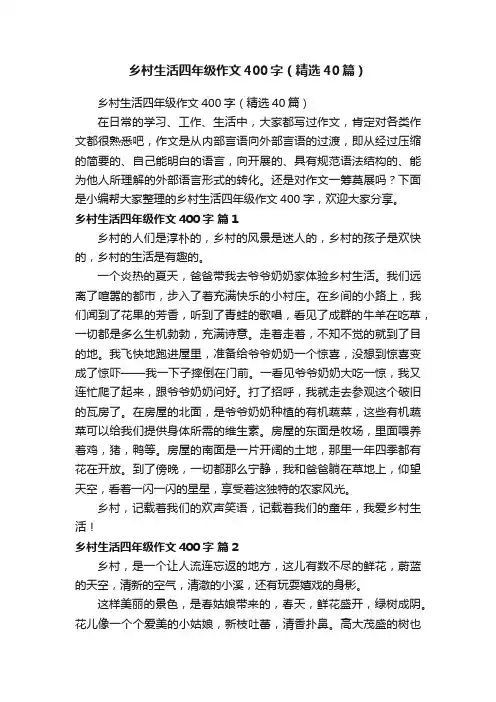 乡村生活四年级作文400字（精选40篇）

乡村生活四年级作文400字（精选40篇）

在日常的学习、工作、生活中，大家都写过作文，肯定对各类作文都很熟悉吧，作文是从内部言语向外部言语的过渡，即从经过压缩的简要的、自己能明白的语言，向开展的、具有规范语法结构的、能为他人所理解的外部语言形式的转化。还是对作文一筹莫展吗？下面是小编帮大家整理的乡村生活四年级作文400字，欢迎大家分享。

乡村生活四年级作文400字 篇1

乡村的人们是淳朴的，乡村的风景是迷人的，乡村的孩子是欢快的，乡村的生活是有趣的。

一个炎热的夏天，爸爸带我去爷爷奶奶家体验乡村生活。我们远离了喧嚣的都市，步入了着充满快乐的小村庄。在乡间的小路上，我们闻到了花果的芳香，听到了青蛙的歌唱，看见了成群的牛羊在吃草，一切都是多么生机勃勃，充满诗意。走着走着，不知不觉的就到了目的地。我飞快地跑进屋里，准备给爷爷奶奶一个惊喜，没想到惊喜变成了惊吓——我一下子摔倒在门前。一看见爷爷奶奶大吃一惊，我又连忙爬了起来，跟爷爷奶奶问好。打了招呼，我就走去参观这个破旧的瓦房了。在房屋的北面，是爷爷奶奶种植的有机蔬菜，这些有机蔬菜可以给我们提供身体所需的维生素。房屋的东面是牧场，里面喂养着鸡，猪，鸭等。房屋的南面是一片开阔的土地，那里一年四季都有花在开放。到了傍晚，一切都那么宁静，我和爸爸躺在草地上，仰望天空，看着一闪一闪的星星，享受着这独特的农家风光。

乡村，记载着我们的欢声笑语，记载着我们的童年，我爱乡村生活！

乡村生活四年级作文400字 篇2

乡村，是一个让人流连忘返的地方，这儿有数不尽的鲜花，蔚蓝的天空，清新的空气，清澈的小溪，还有玩耍嬉戏的身影。

这样美丽的景色，是春姑娘带来的，春天，鲜花盛开，绿树成阴。花儿像一个个爱美的小姑娘，新枝吐蕾，清香扑鼻。高大茂盛的树也